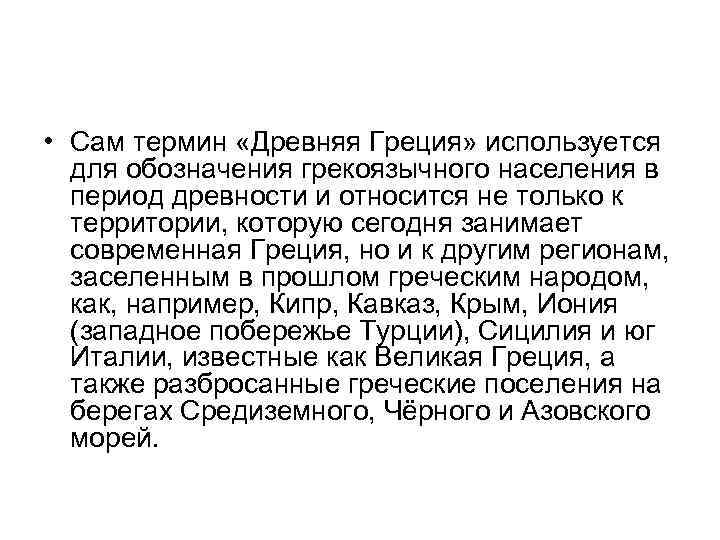 • Сам термин «Древняя Греция» используется для обозначения грекоязычного населения в период древности и относится не только к территории, которую сегодня занимает современная Греция, но и к другим регионам, заселенным в прошлом греческим народом, как, например, Кипр, Кавказ, Крым, Иония (западное побережье Турции), Сицилия и юг Италии, известные как Великая Греция, а также разбросанные греческие поселения на берегах Средиземного, Чёрного и Азовского морей.